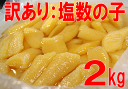 訳あり：塩数の子

2kg